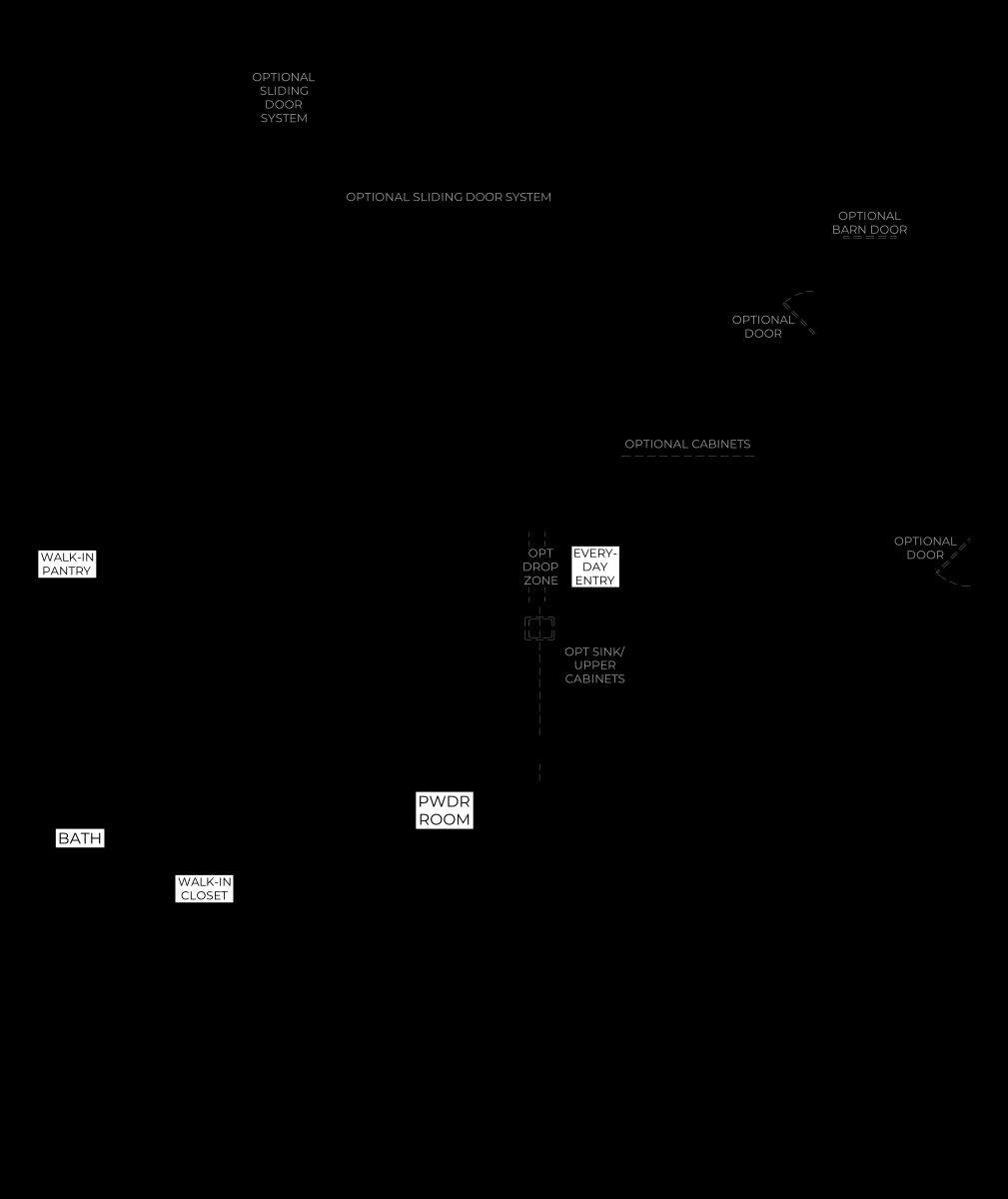 OPTIONAL SLIDING DOOR SYSTEM

OPTIONAL SLIDING DOOR SYSTEM

OPTIONAL BARN DOOR

OPTIONAL DOOR

OPTIONAL CABINETS

WALK-IN PANTRY

OPT DROP ZONE

EVERY-DAY ENTRY

OPTIONAL DOOR

OPT SINK/ UPPER CABINETS

PWDR ROOM

BATH

WALK-IN CLOSET